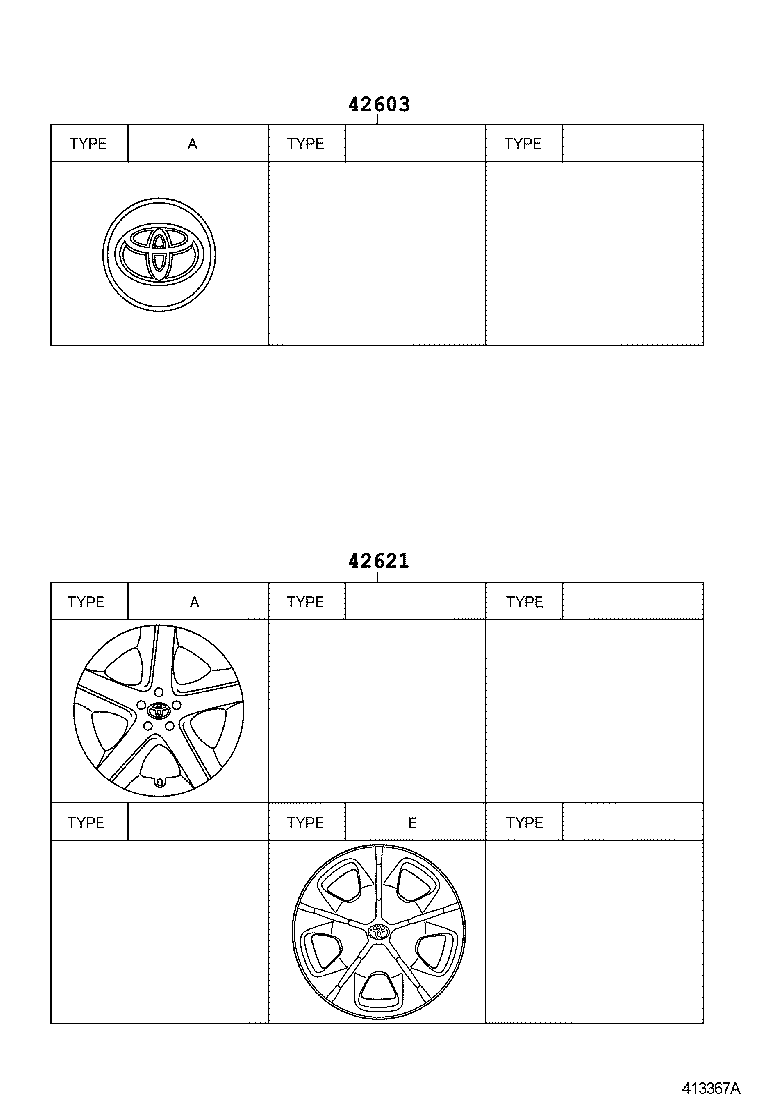 42603

| TYPE | A | TYPE | | TYPE | |
|---|---|---|---|---|---|

42621

| TYPE | A | TYPE | | TYPE | |
|---|---|---|---|---|---|
| TYPE | | TYPE | E | TYPE | |

413367A